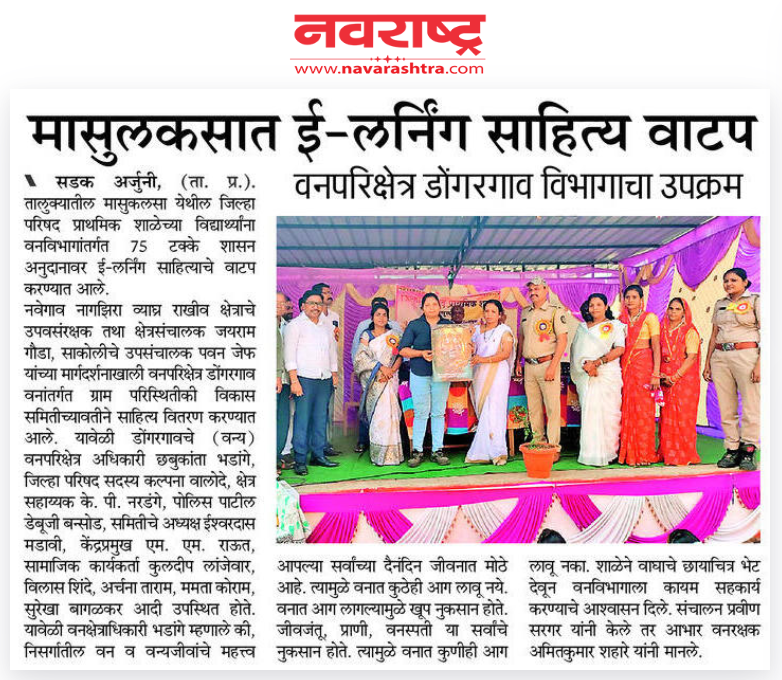 नवराष्ट्र
www.navarashtra.com

मासुलकसात ई-लर्निंग साहित्य वाटप

वनपरिक्षेत्र डोंगरगाव विभागाचा उपक्रम

सडक अर्जुनी, (ता. प्र.). तालुक्यातील मासुकलसा येथील जिल्हा परिषद प्राथमिक शाळेच्या विद्यार्थ्यांना वनविभागांतर्गत 75 टक्के शासन अनुदानावर ई-लर्निंग साहित्याचे वाटप करण्यात आले.

नवेगाव नागझिरा व्याघ्र राखीव क्षेत्राचे उपवसंरक्षक तथा क्षेत्रसंचालक जयराम गौडा, साकोलीचे उपसंचालक पवन जेफ यांच्या मार्गदर्शनाखाली वनपरिक्षेत्र डोंगरगाव वनांतर्गत ग्राम परिस्थितीकी विकास समितीच्यावतीने साहित्य वितरण करण्यात आले. यावेळी डोंगरगावचे (वन्य) वनपरिक्षेत्र अधिकारी छबुकांता भडांगे, जिल्हा परिषद सदस्य कल्पना वालोदे, क्षेत्र सहाय्यक के. पी. नरडंगे, पोलिस पाटील डेबूजी बन्सोड, समितीचे अध्यक्ष ईश्वरदास मडावी, केंद्रप्रमुख एम. एम. राऊत, सामाजिक कार्यकर्ता कुलदीप लांजेवार, विलास शिंदे, अर्चना ताराम, ममता कोराम, सुरेखा बागळकर आदी उपस्थित होते. यावेळी वनक्षेत्राधिकारी भडांगे म्हणाले की, निसर्गातील वन व वन्यजीवांचे महत्त्व आपल्या सर्वांच्या दैनंदिन जीवनात मोठे आहे. त्यामुळे वनात कुठेही आग लावू नये. वनात आग लागल्यामुळे खूप नुकसान होते. जीवजंतू, प्राणी, वनस्पती या सर्वांचे नुकसान होते. त्यामुळे वनात कुणीही आग लावू नका. शाळेने वाघाचे छायाचित्र भेट देवून वनविभागाला कायम सहकार्य करण्याचे आश्वासन दिले. संचालन प्रवीण सरगर यांनी केले तर आभार वनरक्षक अमितकुमार शहारे यांनी मानले.